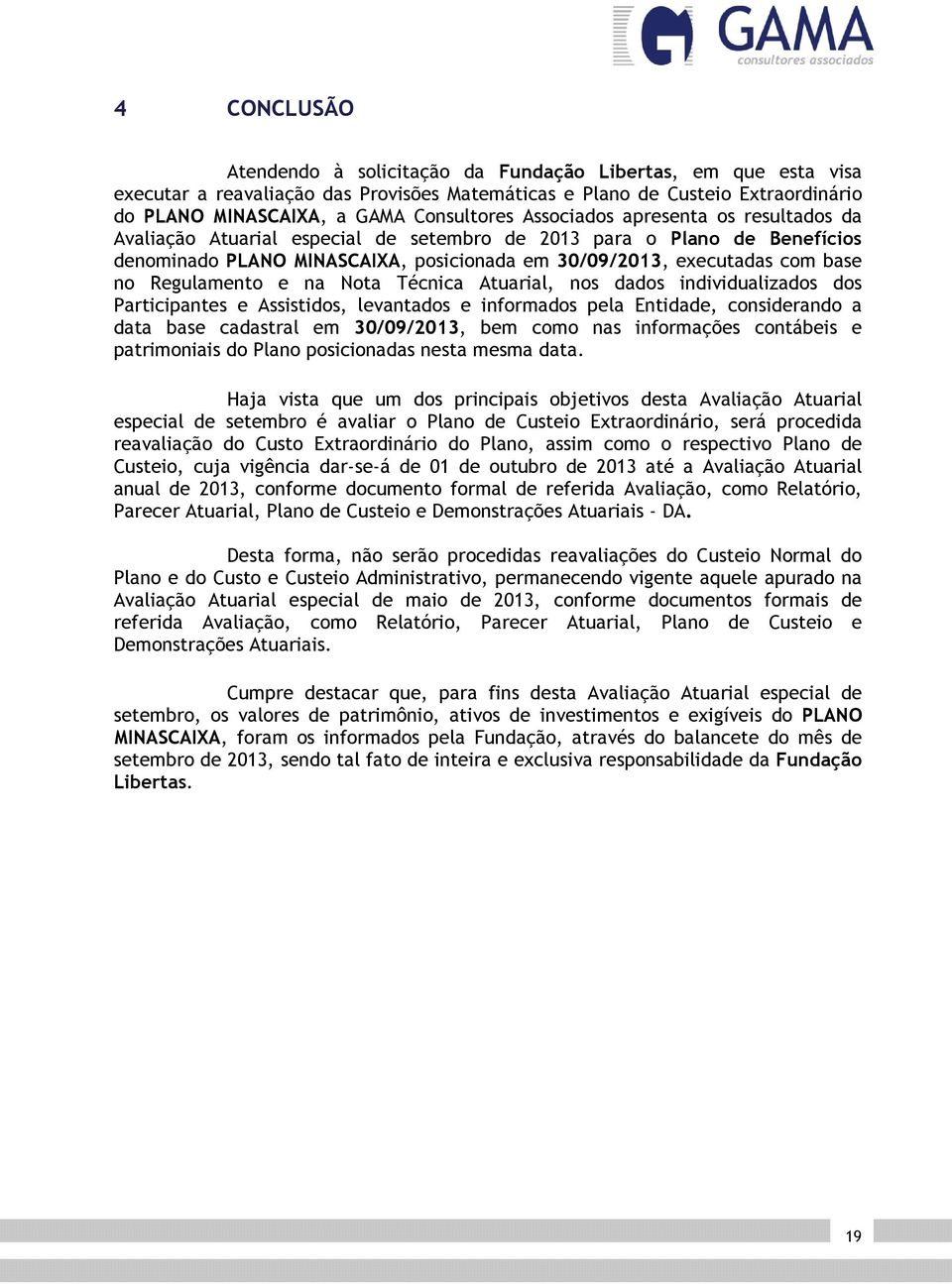 GAMA
consultores associados

4 CONCLUSÃO

Atendendo à solicitação da Fundação Libertas, em que esta visa executar a reavaliação das Provisões Matemáticas e Plano de Custeio Extraordinário do PLANO MINASCAIXA, a GAMA Consultores Associados apresenta os resultados da Avaliação Atuarial especial de setembro de 2013 para o Plano de Benefícios denominado PLANO MINASCAIXA, posicionada em 30/09/2013, executadas com base no Regulamento e na Nota Técnica Atuarial, nos dados individualizados dos Participantes e Assistidos, levantados e informados pela Entidade, considerando a data base cadastral em 30/09/2013, bem como nas informações contábeis e patrimoniais do Plano posicionadas nesta mesma data.

Haja vista que um dos principais objetivos desta Avaliação Atuarial especial de setembro é avaliar o Plano de Custeio Extraordinário, será procedida reavaliação do Custo Extraordinário do Plano, assim como o respectivo Plano de Custeio, cuja vigência dar-se-á de 01 de outubro de 2013 até a Avaliação Atuarial anual de 2013, conforme documento formal de referida Avaliação, como Relatório, Parecer Atuarial, Plano de Custeio e Demonstrações Atuariais - DA.

Desta forma, não serão procedidas reavaliações do Custeio Normal do Plano e do Custo e Custeio Administrativo, permanecendo vigente aquele apurado na Avaliação Atuarial especial de maio de 2013, conforme documentos formais de referida Avaliação, como Relatório, Parecer Atuarial, Plano de Custeio e Demonstrações Atuariais.

Cumpre destacar que, para fins desta Avaliação Atuarial especial de setembro, os valores de patrimônio, ativos de investimentos e exigíveis do PLANO MINASCAIXA, foram os informados pela Fundação, através do balancete do mês de setembro de 2013, sendo tal fato de inteira e exclusiva responsabilidade da Fundação Libertas.

19